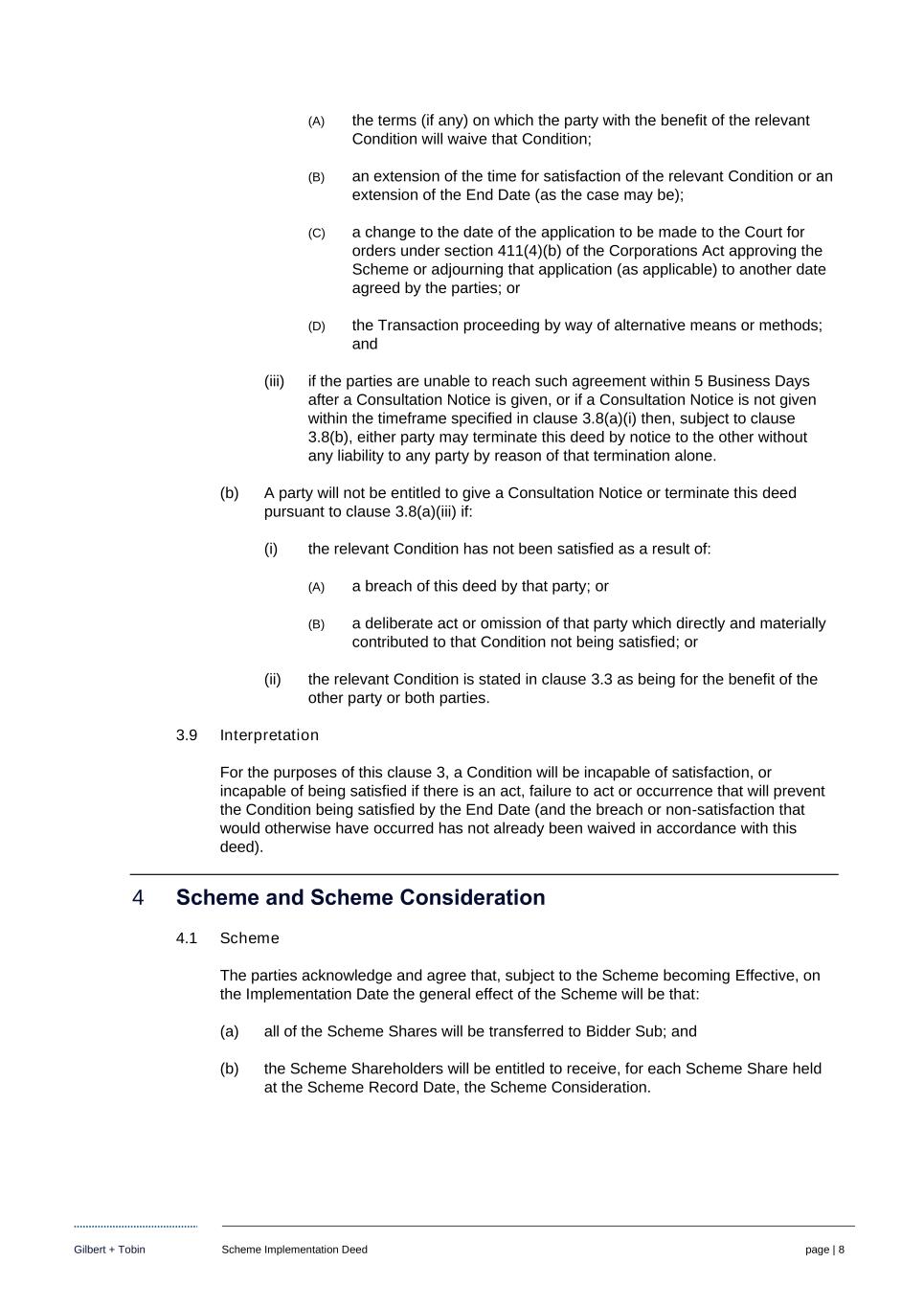 (A) the terms (if any) on which the party with the benefit of the relevant Condition will waive that Condition;

(B) an extension of the time for satisfaction of the relevant Condition or an extension of the End Date (as the case may be);

(C) a change to the date of the application to be made to the Court for orders under section 411(4)(b) of the Corporations Act approving the Scheme or adjourning that application (as applicable) to another date agreed by the parties; or

(D) the Transaction proceeding by way of alternative means or methods; and

(iii) if the parties are unable to reach such agreement within 5 Business Days after a Consultation Notice is given, or if a Consultation Notice is not given within the timeframe specified in clause 3.8(a)(i) then, subject to clause 3.8(b), either party may terminate this deed by notice to the other without any liability to any party by reason of that termination alone.

(b) A party will not be entitled to give a Consultation Notice or terminate this deed pursuant to clause 3.8(a)(iii) if:

(i) the relevant Condition has not been satisfied as a result of:

(A) a breach of this deed by that party; or

(B) a deliberate act or omission of that party which directly and materially contributed to that Condition not being satisfied; or

(ii) the relevant Condition is stated in clause 3.3 as being for the benefit of the other party or both parties.

3.9 Interpretation

For the purposes of this clause 3, a Condition will be incapable of satisfaction, or incapable of being satisfied if there is an act, failure to act or occurrence that will prevent the Condition being satisfied by the End Date (and the breach or non-satisfaction that would otherwise have occurred has not already been waived in accordance with this deed).

4 Scheme and Scheme Consideration

4.1 Scheme

The parties acknowledge and agree that, subject to the Scheme becoming Effective, on the Implementation Date the general effect of the Scheme will be that:

(a) all of the Scheme Shares will be transferred to Bidder Sub; and

(b) the Scheme Shareholders will be entitled to receive, for each Scheme Share held at the Scheme Record Date, the Scheme Consideration.

Gilbert + Tobin Scheme Implementation Deed page | 8